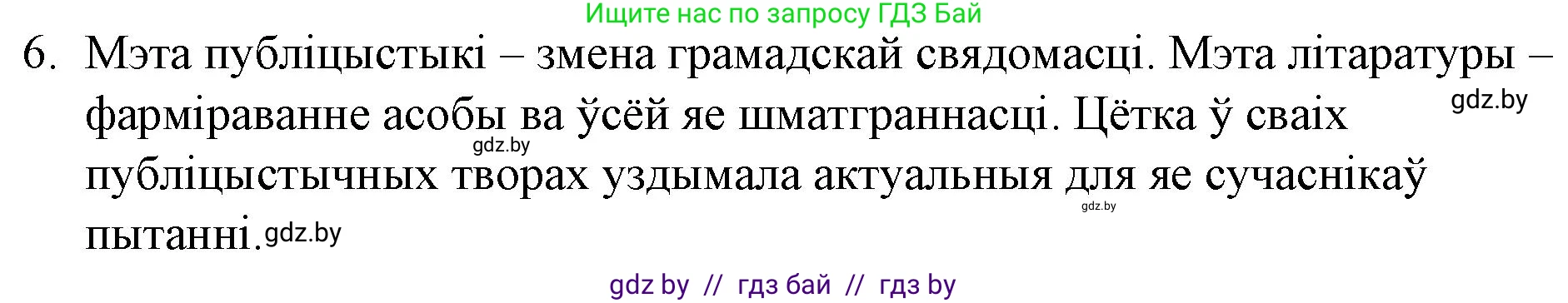 Ищите нас по запросу ГДЗ Бай

6. Мэта публіцыстыкі – змена грамадскай свядомасці. Мэта літаратуры – фарміраванне асобы ва ўсёй яе шматграннасці. Цётка ў сваіх публіцыстычных творах уздымала актуальныя для яе сучаснікаў пытанні.

gdz.by

gdz.by

gdz.by

gdz.by

gdz by // гдз бай // гдз by